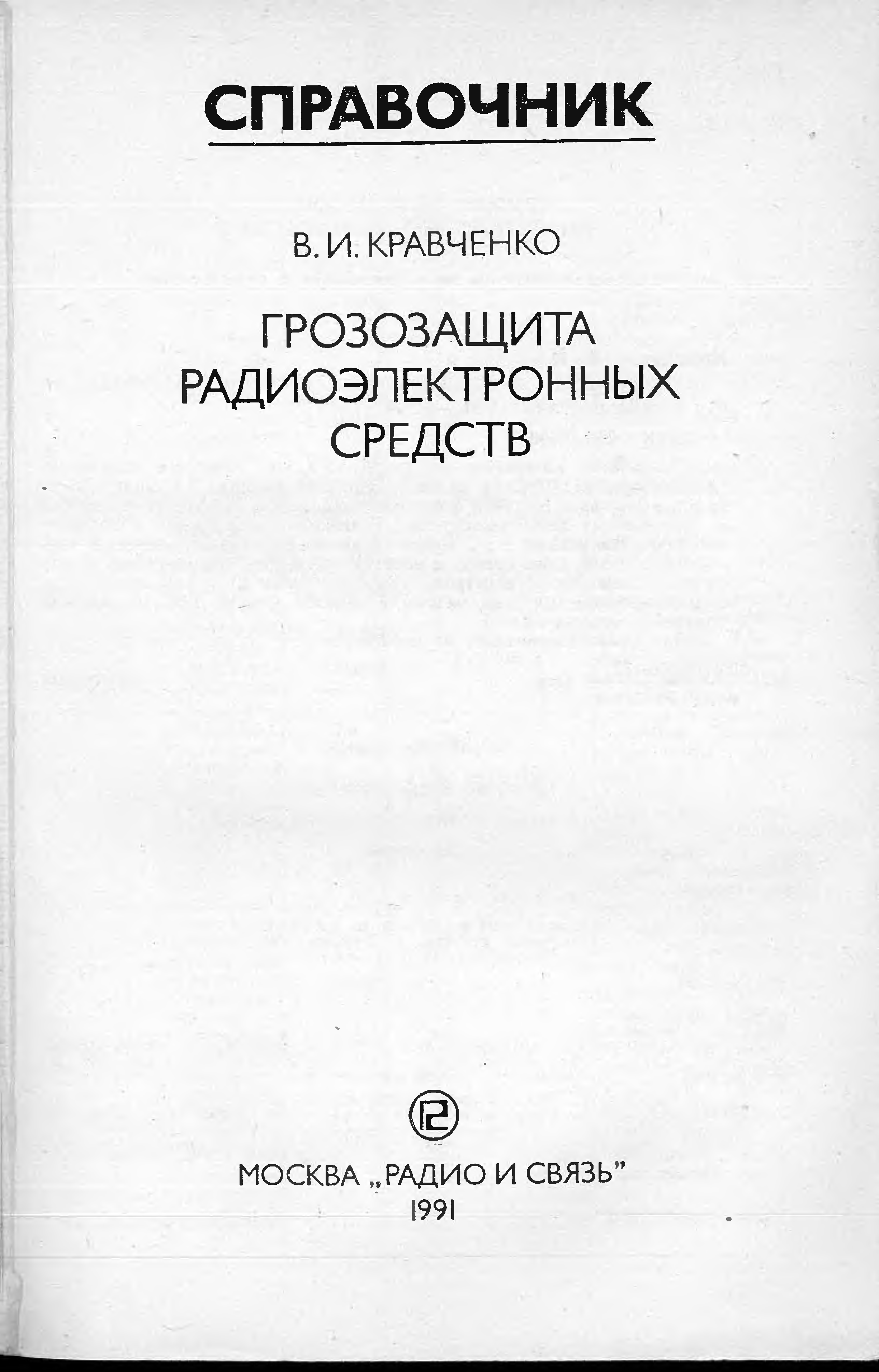 СПРАВОЧНИК

В. И. КРАВЧЕНКО

ГРОЗОЗАЩИТА
РАДИОЭЛЕКТРОННЫХ
СРЕДСТВ

МОСКВА „РАДИО И СВЯЗЬ"
1991